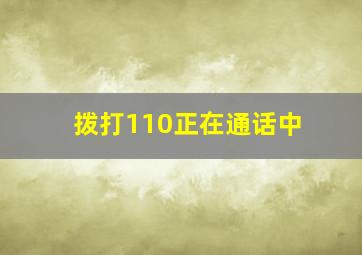 拨打110正在通话中